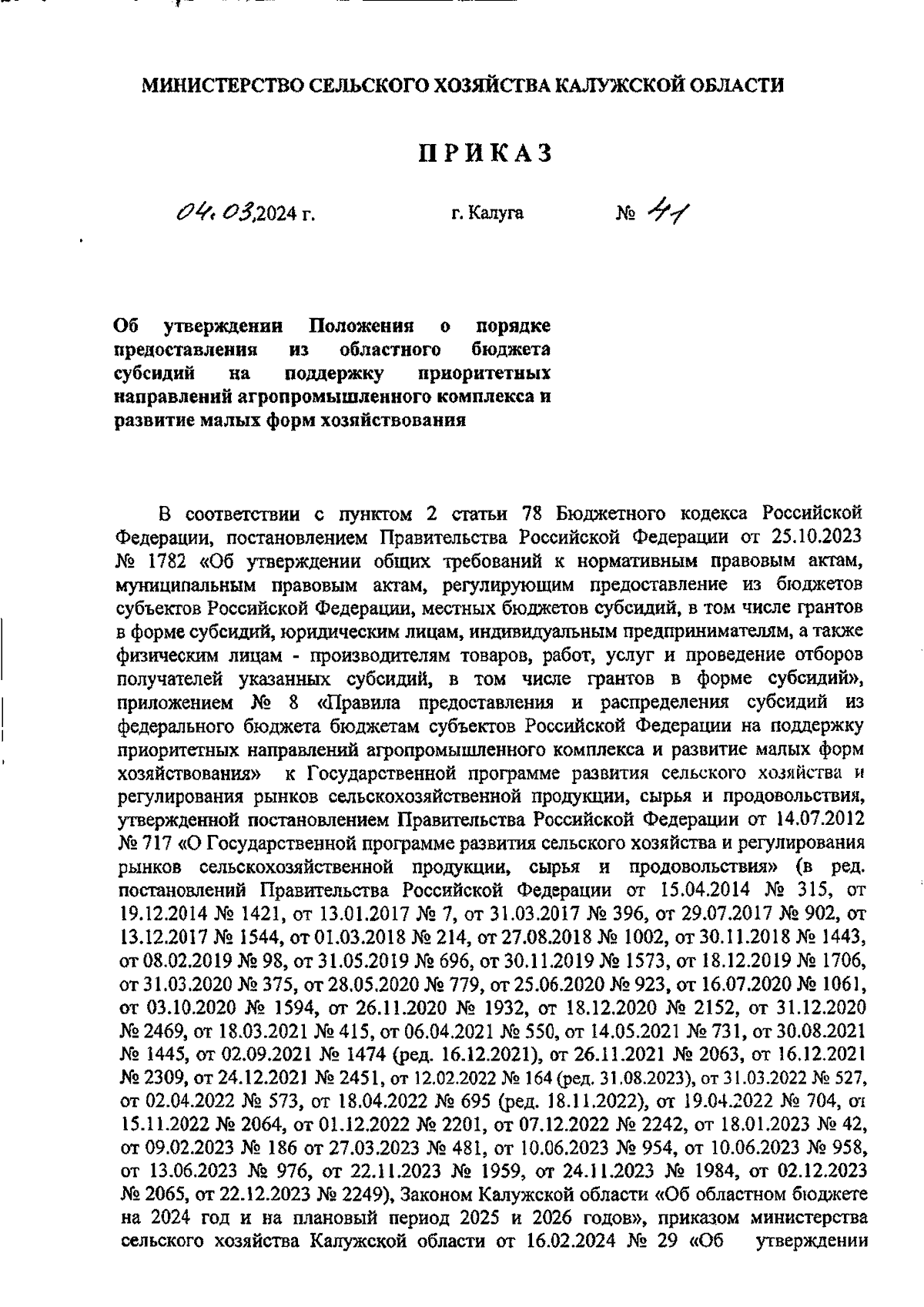 МИНИСТЕРСТВО СЕЛЬСКОГО ХОЗЯЙСТВА КАЛУЖСКОЙ ОБЛАСТИ

ПРИКАЗ

04.03.2024 г. г. Калуга № 41

Об утверждении Положения о порядке предоставления из областного бюджета субсидий на поддержку приоритетных направлений агропромышленного комплекса и развитие малых форм хозяйствования

В соответствии с пунктом 2 статьи 78 Бюджетного кодекса Российской Федерации, постановлением Правительства Российской Федерации от 25.10.2023 № 1782 «Об утверждении общих требований к нормативным правовым актам, муниципальным правовым актам, регулирующим предоставление из бюджетов субъектов Российской Федерации, местных бюджетов субсидий, в том числе грантов в форме субсидий, юридическим лицам, индивидуальным предпринимателям, а также физическим лицам - производителям товаров, работ, услуг и проведение отборов получателей указанных субсидий, в том числе грантов в форме субсидий», приложением № 8 «Правила предоставления и распределения субсидий из федерального бюджета бюджетам субъектов Российской Федерации на поддержку приоритетных направлений агропромышленного комплекса и развитие малых форм хозяйствования» к Государственной программе развития сельского хозяйства и регулирования рынков сельскохозяйственной продукции, сырья и продовольствия, утвержденной постановлением Правительства Российской Федерации от 14.07.2012 № 717 «О Государственной программе развития сельского хозяйства и регулирования рынков сельскохозяйственной продукции, сырья и продовольствия» (в ред. постановлений Правительства Российской Федерации от 15.04.2014 № 315, от 19.12.2014 № 1421, от 13.01.2017 № 7, от 31.03.2017 № 396, от 29.07.2017 № 902, от 13.12.2017 № 1544, от 01.03.2018 № 214, от 27.08.2018 № 1002, от 30.11.2018 № 1443, от 08.02.2019 № 98, от 31.05.2019 № 696, от 30.11.2019 № 1573, от 18.12.2019 № 1706, от 31.03.2020 № 375, от 28.05.2020 № 779, от 25.06.2020 № 923, от 16.07.2020 № 1061, от 03.10.2020 № 1594, от 26.11.2020 № 1932, от 18.12.2020 № 2152, от 31.12.2020 № 2469, от 18.03.2021 № 415, от 06.04.2021 № 550, от 14.05.2021 № 731, от 30.08.2021 № 1445, от 02.09.2021 № 1474 (ред. 16.12.2021), от 26.11.2021 № 2063, от 16.12.2021 № 2309, от 24.12.2021 № 2451, от 12.02.2022 № 164 (ред. 31.08.2023), от 31.03.2022 № 527, от 02.04.2022 № 573, от 18.04.2022 № 695 (ред. 18.11.2022), от 19.04.2022 № 704, от 15.11.2022 № 2064, от 01.12.2022 № 2201, от 07.12.2022 № 2242, от 18.01.2023 № 42, от 09.02.2023 № 186 от 27.03.2023 № 481, от 10.06.2023 № 954, от 10.06.2023 № 958, от 13.06.2023 № 976, от 22.11.2023 № 1959, от 24.11.2023 № 1984, от 02.12.2023 № 2065, от 22.12.2023 № 2249), Законом Калужской области «Об областном бюджете на 2024 год и на плановый период 2025 и 2026 годов», приказом министерства сельского хозяйства Калужской области от 16.02.2024 № 29 «Об утверждении